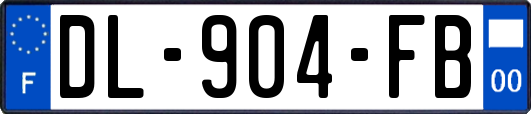 F
DL-904-FB
00